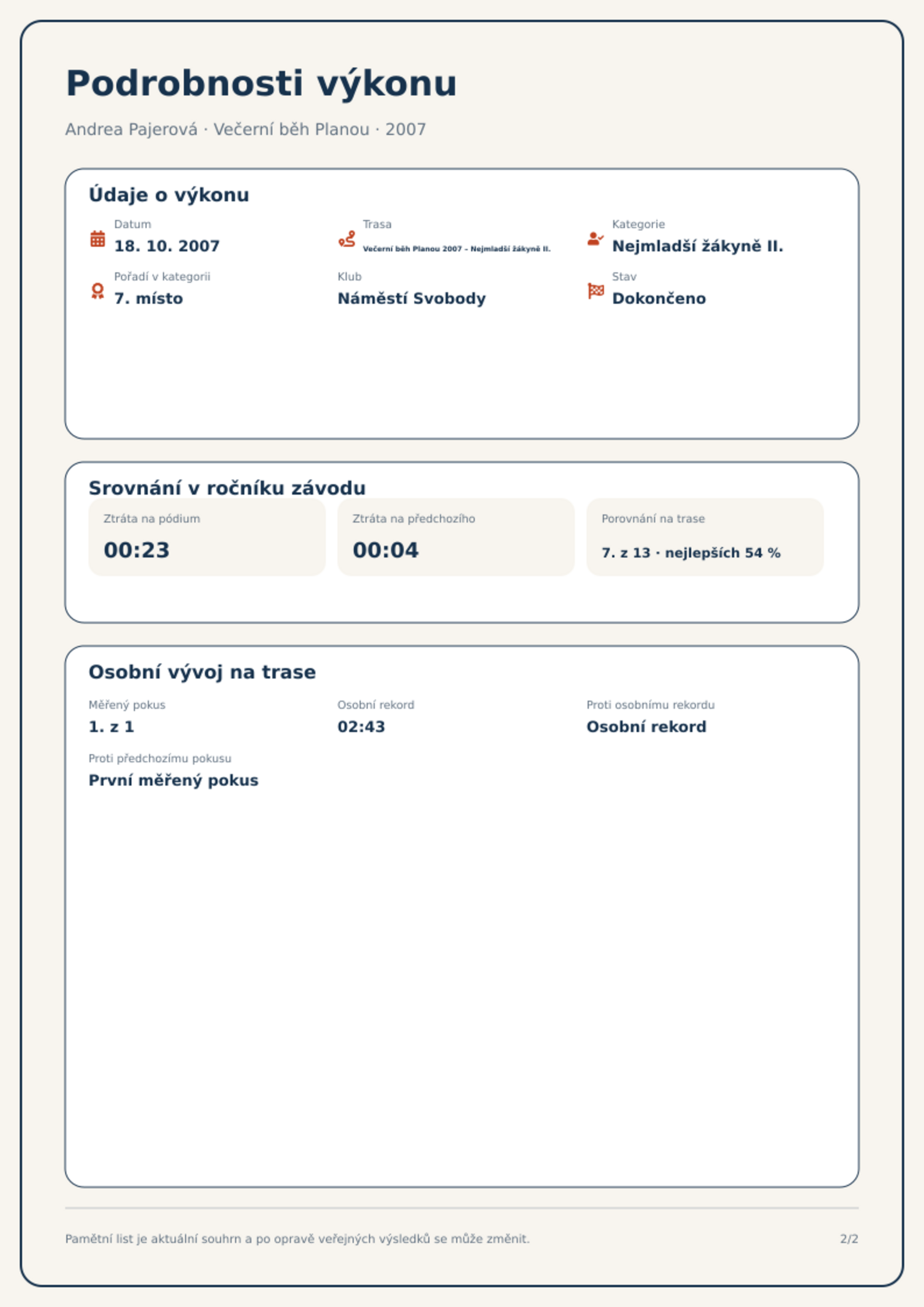 Podrobnosti výkonu

Andrea Pajerová · Večerní běh Planou · 2007

Údaje o výkonu

Datum
18. 10. 2007

Trasa
Večerní běh Planou 2007 – Nejmladší žákyně II.

Kategorie
Nejmladší žákyně II.

Pořadí v kategorii
7. místo

Klub
Náměstí Svobody

Stav
Dokončeno

Srovnání v ročníku závodu

Ztráta na pódium
00:23

Ztráta na předchozího
00:04

Porovnání na trase
7. z 13 · nejlepších 54 %

Osobní vývoj na trase

Měřený pokus
1. z 1

Osobní rekord
02:43

Proti osobnímu rekordu
Osobní rekord

Proti předchozímu pokusu
První měřený pokus

Pamětní list je aktuální souhrn a po opravě veřejných výsledků se může změnit.

2/2